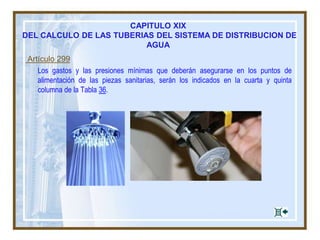 CAPITULO XIX
DEL CALCULO DE LAS TUBERIAS DEL SISTEMA DE DISTRIBUCION DE AGUA

Artículo 299

Los gastos y las presiones mínimas que deberán asegurarse en los puntos de alimentación de las piezas sanitarias, serán los indicados en la cuarta y quinta columna de la Tabla 36.